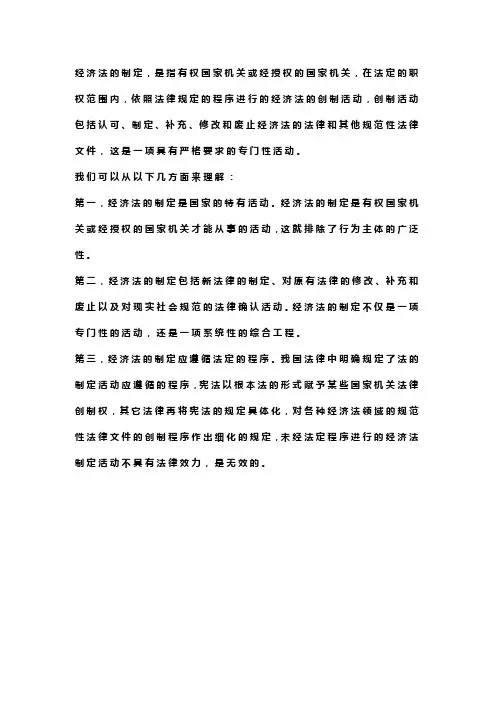 经济法的制定，是指有权国家机关或经授权的国家机关，在法定的职权范围内，依照法律规定的程序进行的经济法的创制活动，创制活动包括认可、制定、补充、修改和废止经济法的法律和其他规范性法律文件，这是一项具有严格要求的专门性活动。

我们可以从以下几方面来理解：

第一，经济法的制定是国家的特有活动。经济法的制定是有权国家机关或经授权的国家机关才能从事的活动，这就排除了行为主体的广泛性。

第二，经济法的制定包括新法律的制定、对原有法律的修改、补充和废止以及对现实社会规范的法律确认活动。经济法的制定不仅是一项专门性的活动，还是一项系统性的综合工程。

第三，经济法的制定应遵循法定的程序。我国法律中明确规定了法的制定活动应遵循的程序，宪法以根本法的形式赋予某些国家机关法律创制权，其它法律再将宪法的规定具体化，对各种经济法领域的规范性法律文件的创制程序作出细化的规定，未经法定程序进行的经济法制定活动不具有法律效力，是无效的。